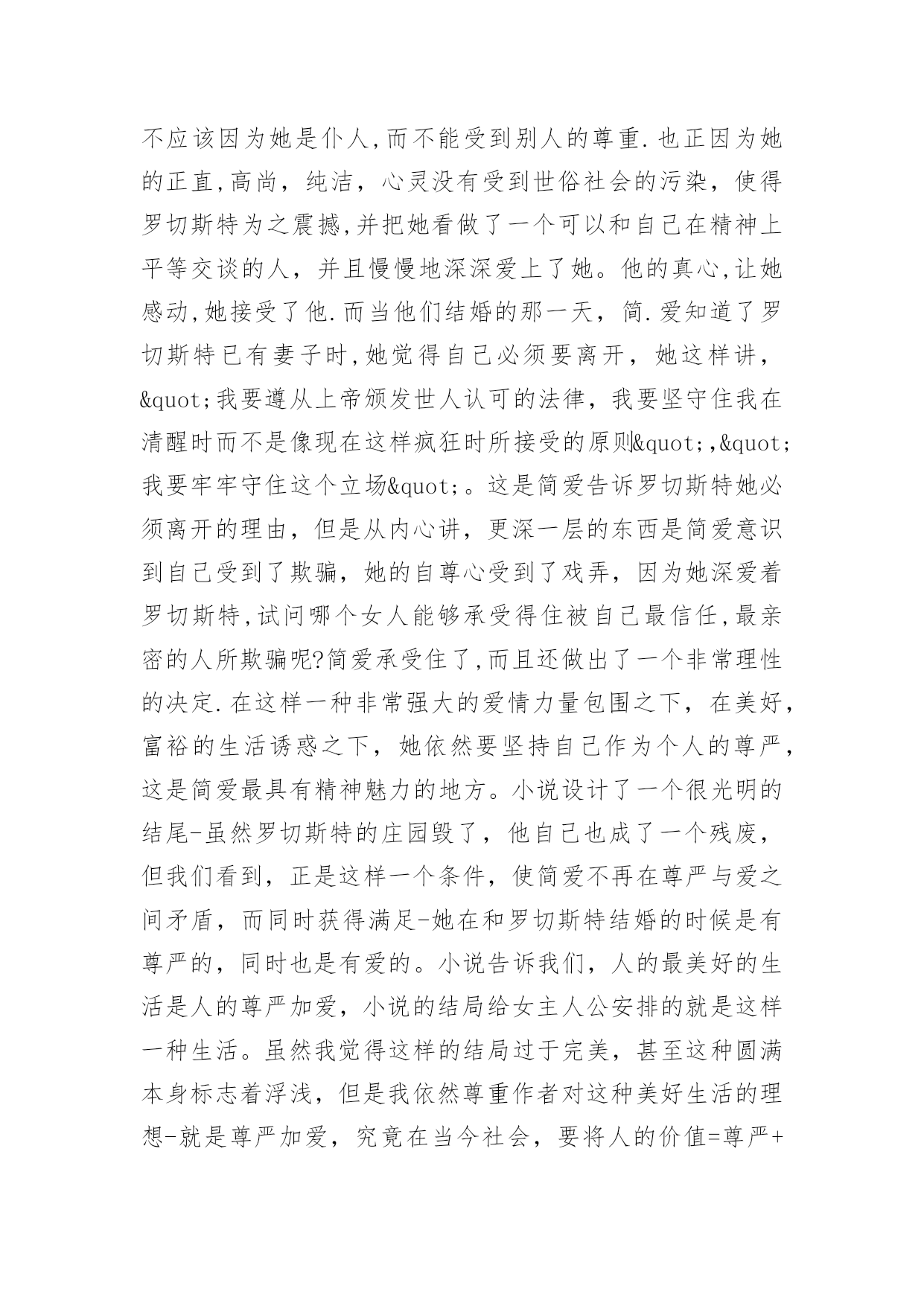 不应该因为她是仆人,而不能受到别人的尊重.也正因为她的正直,高尚，纯洁，心灵没有受到世俗社会的污染，使得罗切斯特为之震撼,并把她看做了一个可以和自己在精神上平等交谈的人，并且慢慢地深深爱上了她。他的真心,让她感动,她接受了他.而当他们结婚的那一天，简.爱知道了罗切斯特已有妻子时,她觉得自己必须要离开，她这样讲，&quot;我要遵从上帝颁发世人认可的法律，我要坚守住我在清醒时而不是像现在这样疯狂时所接受的原则&quot;,&quot;我要牢牢守住这个立场&quot;。这是简爱告诉罗切斯特她必须离开的理由，但是从内心讲，更深一层的东西是简爱意识到自己受到了欺骗，她的自尊心受到了戏弄，因为她深爱着罗切斯特,试问哪个女人能够承受得住被自己最信任,最亲密的人所欺骗呢?简爱承受住了,而且还做出了一个非常理性的决定.在这样一种非常强大的爱情力量包围之下，在美好，富裕的生活诱惑之下，她依然要坚持自己作为个人的尊严，这是简爱最具有精神魅力的地方。小说设计了一个很光明的结尾-虽然罗切斯特的庄园毁了，他自己也成了一个残废，但我们看到，正是这样一个条件，使简爱不再在尊严与爱之间矛盾，而同时获得满足-她在和罗切斯特结婚的时候是有尊严的，同时也是有爱的。小说告诉我们，人的最美好的生活是人的尊严加爱，小说的结局给女主人公安排的就是这样一种生活。虽然我觉得这样的结局过于完美，甚至这种圆满本身标志着浮浅，但是我依然尊重作者对这种美好生活的理想-就是尊严加爱，究竟在当今社会，要将人的价值=尊严+